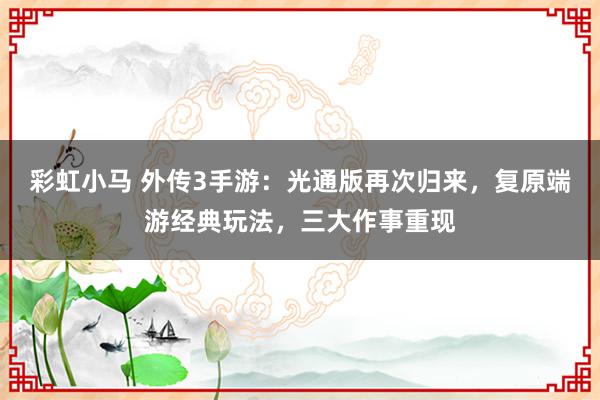 彩虹小马 外传3手游：光通版再次归来，复原端游经典玩法，三大作事重现